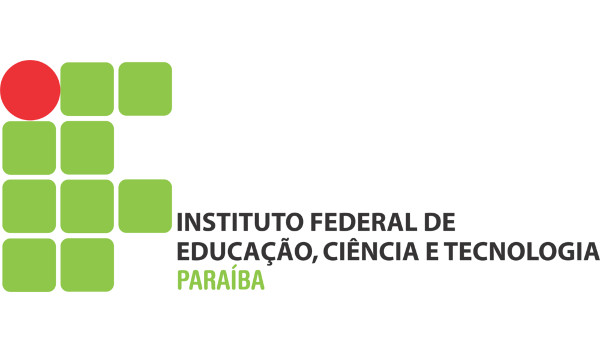 INSTITUTO FEDERAL DE
EDUCAÇÃO, CIÊNCIA E TECNOLOGIA
PARAÍBA